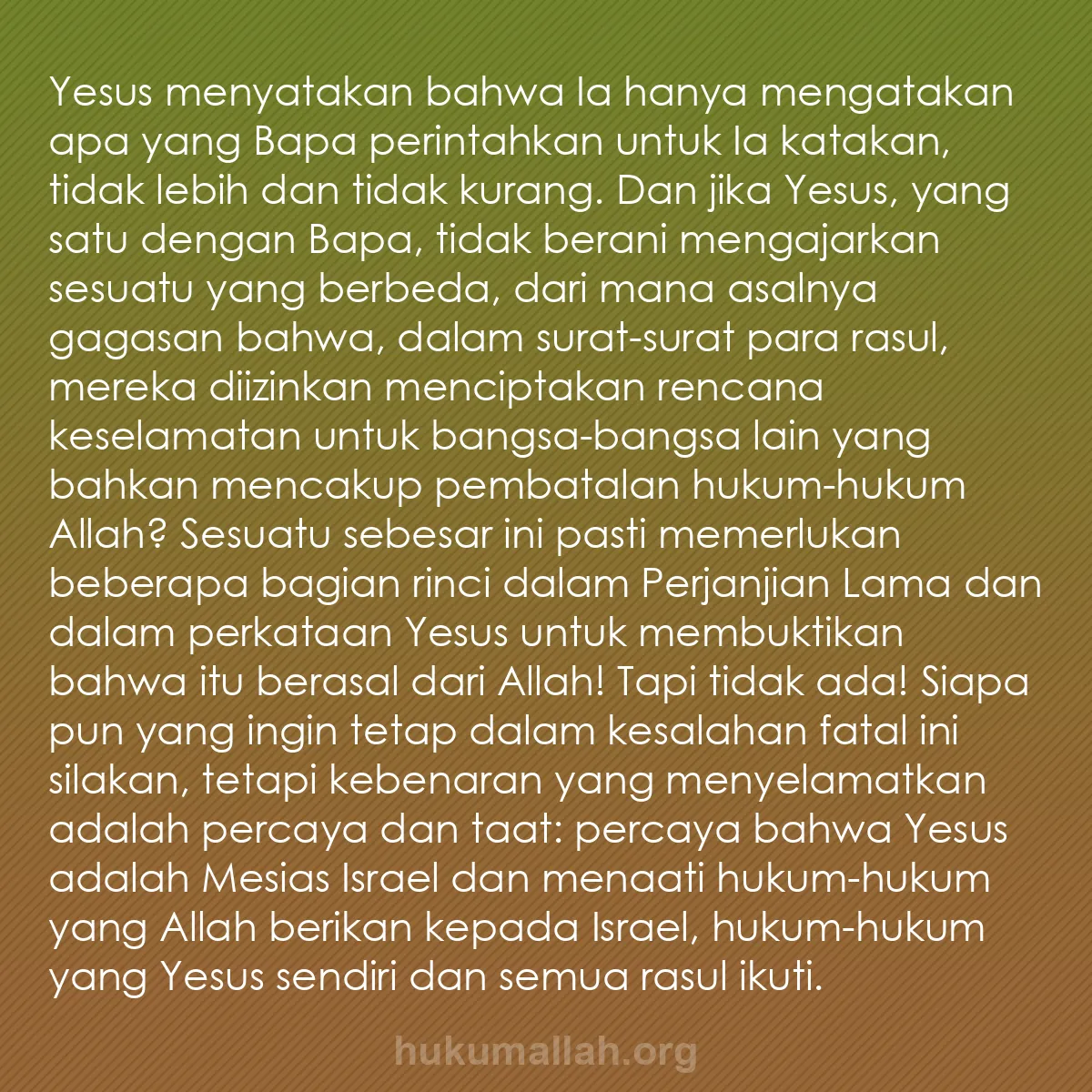 Yesus menyatakan bahwa Ia hanya mengatakan apa yang Bapa perintahkan untuk Ia katakan, tidak lebih dan tidak kurang. Dan jika Yesus, yang satu dengan Bapa, tidak berani mengajarkan sesuatu yang berbeda, dari mana asalnya gagasan bahwa, dalam surat-surat para rasul, mereka diizinkan menciptakan rencana keselamatan untuk bangsa-bangsa lain yang bahkan mencakup pembatalan hukum-hukum Allah? Sesuatu sebesar ini pasti memerlukan beberapa bagian rinci dalam Perjanjian Lama dan dalam perkataan Yesus untuk membuktikan bahwa itu berasal dari Allah! Tapi tidak ada! Siapa pun yang ingin tetap dalam kesalahan fatal ini silakan, tetapi kebenaran yang menyelamatkan adalah percaya dan taat: percaya bahwa Yesus adalah Mesias Israel dan menaati hukum-hukum yang Allah berikan kepada Israel, hukum-hukum yang Yesus sendiri dan semua rasul ikuti.

hukumallah.org